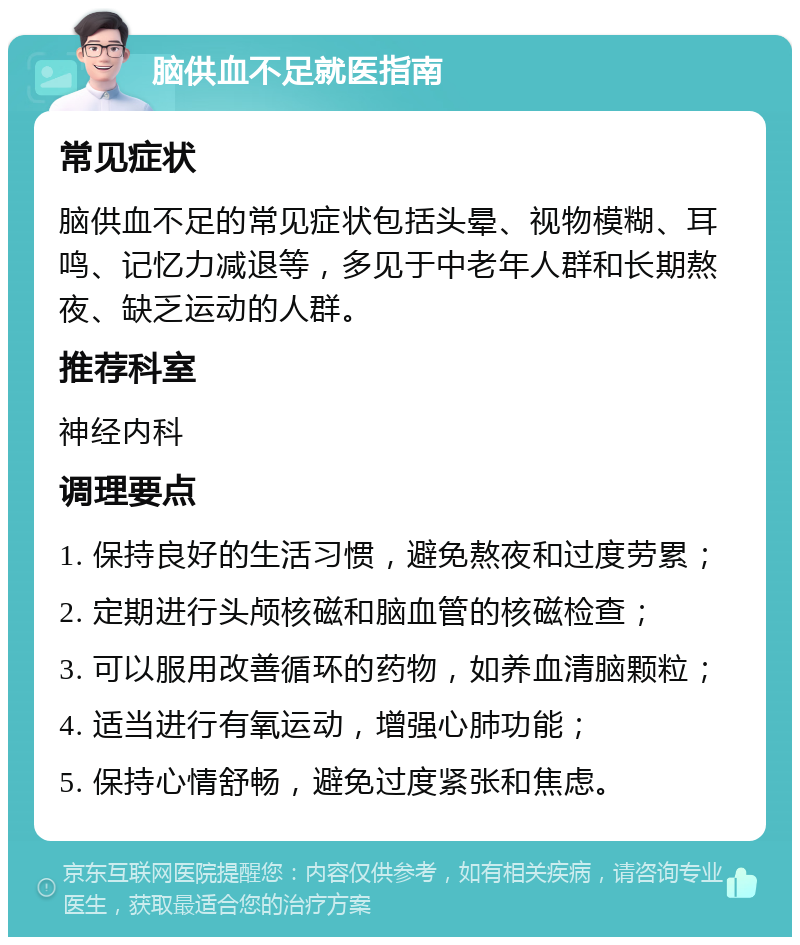 脑供血不足就医指南

常见症状

脑供血不足的常见症状包括头晕、视物模糊、耳鸣、记忆力减退等，多见于中老年人群和长期熬夜、缺乏运动的人群。

推荐科室

神经内科

调理要点

1. 保持良好的生活习惯，避免熬夜和过度劳累；

2. 定期进行头颅核磁和脑血管的核磁检查；

3. 可以服用改善循环的药物，如养血清脑颗粒；

4. 适当进行有氧运动，增强心肺功能；

5. 保持心情舒畅，避免过度紧张和焦虑。

京东互联网医院提醒您：内容仅供参考，如有相关疾病，请咨询专业医生，获取最适合您的治疗方案